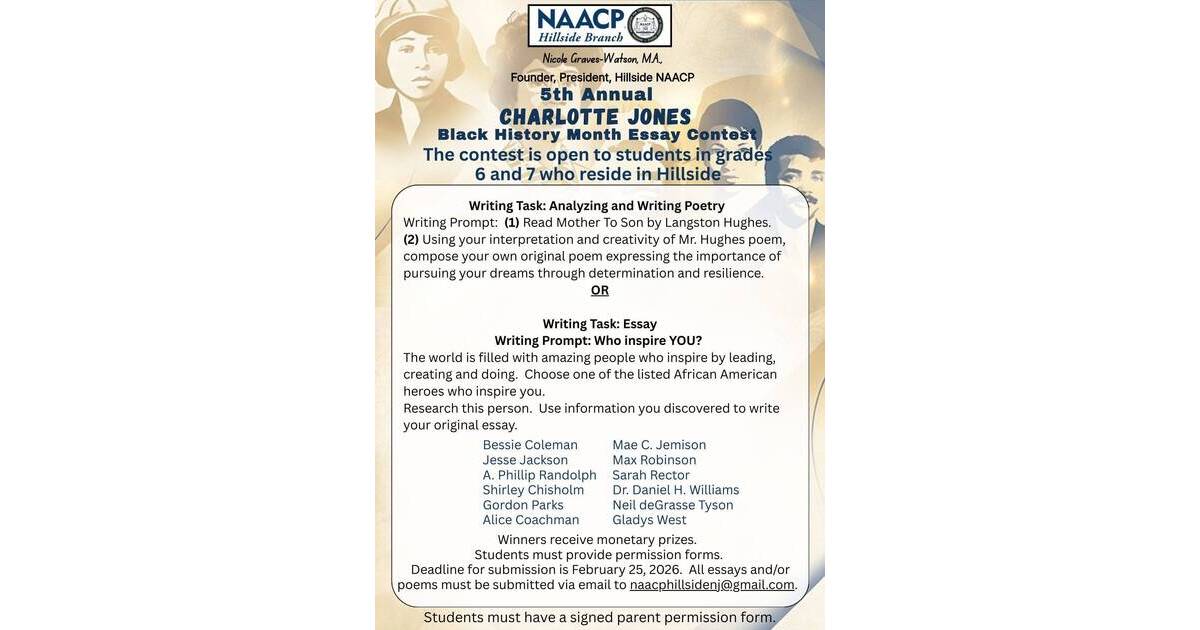 NAACP
Hillside Branch

Nicole Graves-Watson, M.A.,
Founder, President, Hillside NAACP
5th Annual
CHARLOTTE JONES
Black History Month Essay Contest
The contest is open to students in grades 6 and 7 who reside in Hillside

Writing Task: Analyzing and Writing Poetry
Writing Prompt: (1) Read Mother To Son by Langston Hughes. (2) Using your interpretation and creativity of Mr. Hughes poem, compose your own original poem expressing the importance of pursuing your dreams through determination and resilience.
OR

Writing Task: Essay
Writing Prompt: Who inspire YOU?
The world is filled with amazing people who inspire by leading, creating and doing. Choose one of the listed African American heroes who inspire you.
Research this person. Use information you discovered to write your original essay.

Bessie Coleman
Jesse Jackson
A. Phillip Randolph
Shirley Chisholm
Gordon Parks
Alice Coachman

Mae C. Jemison
Max Robinson
Sarah Rector
Dr. Daniel H. Williams
Neil deGrasse Tyson
Gladys West

Winners receive monetary prizes.
Students must provide permission forms.
Deadline for submission is February 25, 2026. All essays and/or poems must be submitted via email to naacphillsidenj@gmail.com.

Students must have a signed parent permission form.